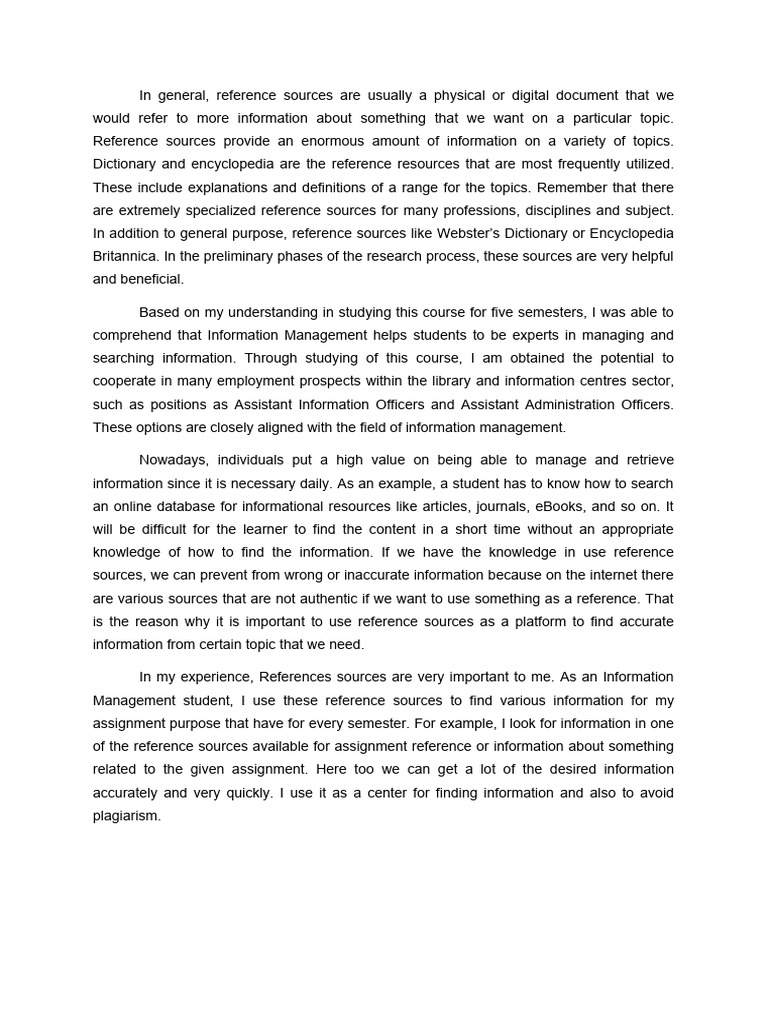 In general, reference sources are usually a physical or digital document that we would refer to more information about something that we want on a particular topic. Reference sources provide an enormous amount of information on a variety of topics. Dictionary and encyclopedia are the reference resources that are most frequently utilized. These include explanations and definitions of a range for the topics. Remember that there are extremely specialized reference sources for many professions, disciplines and subject. In addition to general purpose, reference sources like Webster's Dictionary or Encyclopedia Britannica. In the preliminary phases of the research process, these sources are very helpful and beneficial.

Based on my understanding in studying this course for five semesters, I was able to comprehend that Information Management helps students to be experts in managing and searching information. Through studying of this course, I am obtained the potential to cooperate in many employment prospects within the library and information centres sector, such as positions as Assistant Information Officers and Assistant Administration Officers. These options are closely aligned with the field of information management.

Nowadays, individuals put a high value on being able to manage and retrieve information since it is necessary daily. As an example, a student has to know how to search an online database for informational resources like articles, journals, eBooks, and so on. It will be difficult for the learner to find the content in a short time without an appropriate knowledge of how to find the information. If we have the knowledge in use reference sources, we can prevent from wrong or inaccurate information because on the internet there are various sources that are not authentic if we want to use something as a reference. That is the reason why it is important to use reference sources as a platform to find accurate information from certain topic that we need.

In my experience, References sources are very important to me. As an Information Management student, I use these reference sources to find various information for my assignment purpose that have for every semester. For example, I look for information in one of the reference sources available for assignment reference or information about something related to the given assignment. Here too we can get a lot of the desired information accurately and very quickly. I use it as a center for finding information and also to avoid plagiarism.